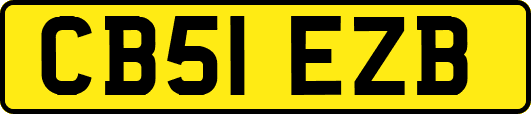 CB51 EZB